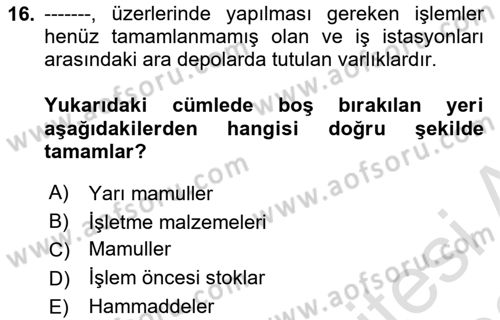 16. -------, üzerlerinde yapılması gereken işlemler henüz tamamlanmamış olan ve iş istasyonları arasındaki ara depolarda tutulan varlıklardır.

Yukarıdaki cümlede boş bırakılan yeri aşağıdakilerden hangisi doğru şekilde tamamlar?

A) Yarı mamuller
B) İşletme malzemeleri
C) Mamuller
D) İşlem öncesi stoklar
E) Hammaddeler

www.aofsoru.com